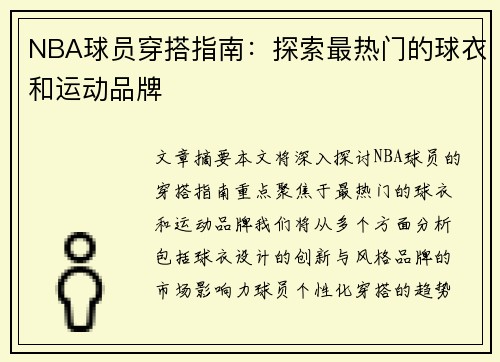 NBA球员穿搭指南：探索最热门的球衣和运动品牌

文章摘要本文将深入探讨NBA球员的穿搭指南重点聚焦于最热门的球衣和运动品牌我们将从多个方面分析包括球衣设计的创新与风格品牌的市场影响力球员个性化穿搭的趋势